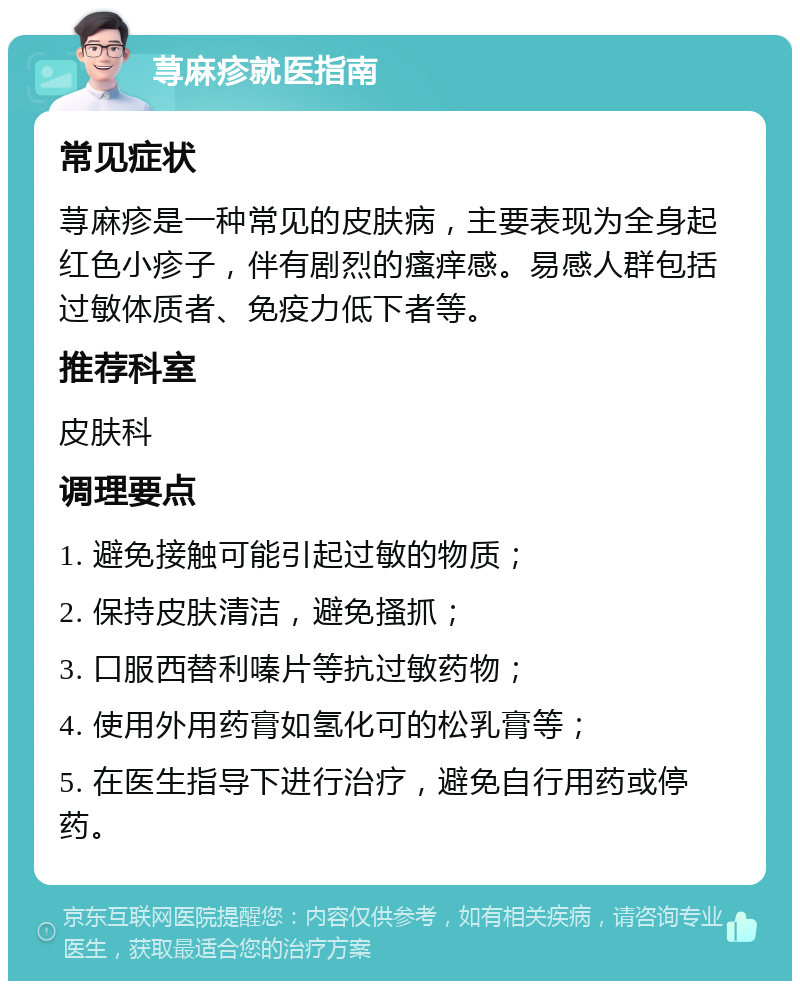 荨麻疹就医指南

常见症状

荨麻疹是一种常见的皮肤病，主要表现为全身起红色小疹子，伴有剧烈的瘙痒感。易感人群包括过敏体质者、免疫力低下者等。

推荐科室

皮肤科

调理要点

1. 避免接触可能引起过敏的物质；

2. 保持皮肤清洁，避免搔抓；

3. 口服西替利嗪片等抗过敏药物；

4. 使用外用药膏如氢化可的松乳膏等；

5. 在医生指导下进行治疗，避免自行用药或停药。

京东互联网医院提醒您：内容仅供参考，如有相关疾病，请咨询专业医生，获取最适合您的治疗方案